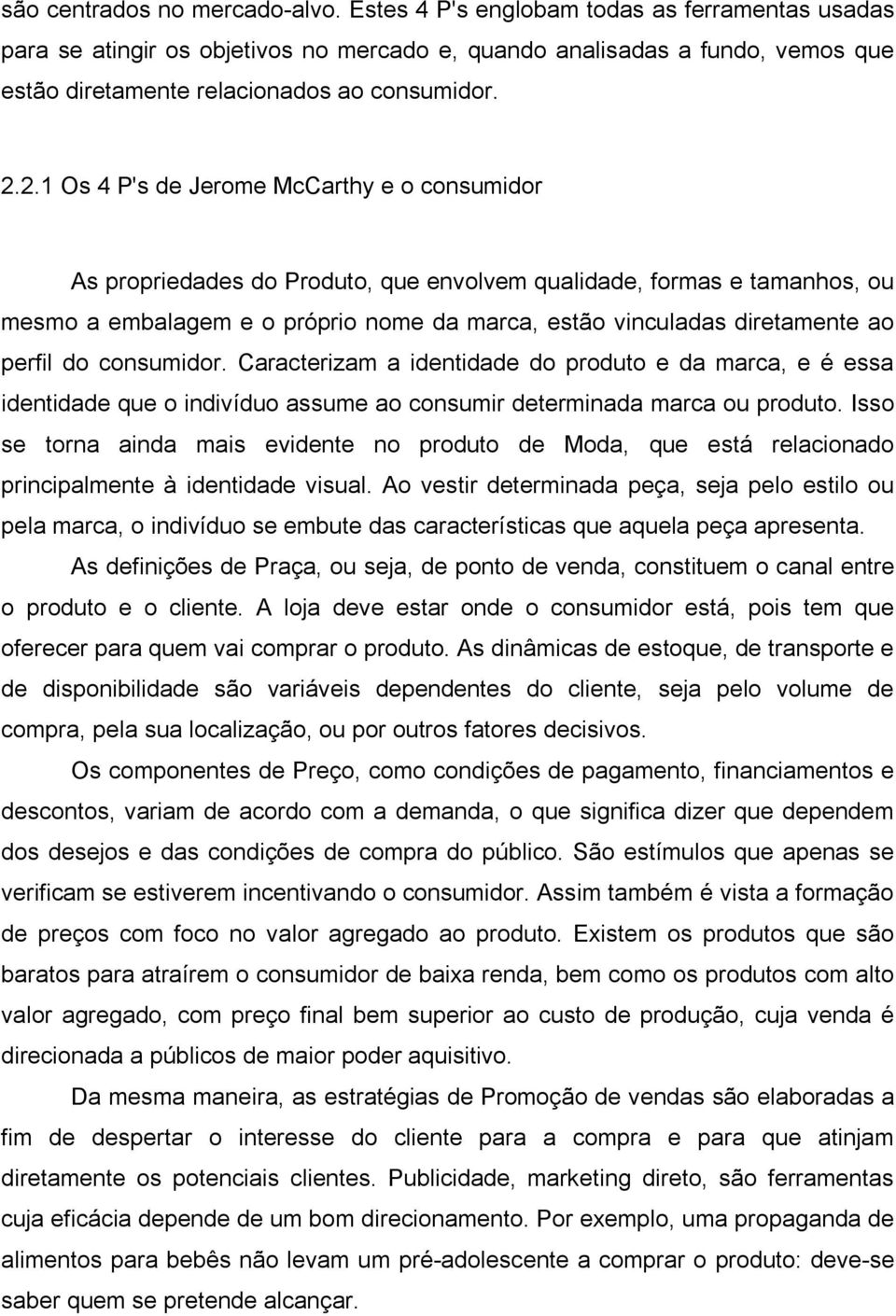 são centrados no mercado-alvo. Estes 4 P's englobam todas as ferramentas usadas para se atingir os objetivos no mercado e, quando analisadas a fundo, vemos que estão diretamente relacionados ao consumidor.

2.2.1 Os 4 P's de Jerome McCarthy e o consumidor

As propriedades do Produto, que envolvem qualidade, formas e tamanhos, ou mesmo a embalagem e o próprio nome da marca, estão vinculadas diretamente ao perfil do consumidor. Caracterizam a identidade do produto e da marca, e é essa identidade que o indivíduo assume ao consumir determinada marca ou produto. Isso se torna ainda mais evidente no produto de Moda, que está relacionado principalmente à identidade visual. Ao vestir determinada peça, seja pelo estilo ou pela marca, o indivíduo se embute das características que aquela peça apresenta.

As definições de Praça, ou seja, de ponto de venda, constituem o canal entre o produto e o cliente. A loja deve estar onde o consumidor está, pois tem que oferecer para quem vai comprar o produto. As dinâmicas de estoque, de transporte e de disponibilidade são variáveis dependentes do cliente, seja pelo volume de compra, pela sua localização, ou por outros fatores decisivos.

Os componentes de Preço, como condições de pagamento, financiamentos e descontos, variam de acordo com a demanda, o que significa dizer que dependem dos desejos e das condições de compra do público. São estímulos que apenas se verificam se estiverem incentivando o consumidor. Assim também é vista a formação de preços com foco no valor agregado ao produto. Existem os produtos que são baratos para atraírem o consumidor de baixa renda, bem como os produtos com alto valor agregado, com preço final bem superior ao custo de produção, cuja venda é direcionada a públicos de maior poder aquisitivo.

Da mesma maneira, as estratégias de Promoção de vendas são elaboradas a fim de despertar o interesse do cliente para a compra e para que atinjam diretamente os potenciais clientes. Publicidade, marketing direto, são ferramentas cuja eficácia depende de um bom direcionamento. Por exemplo, uma propaganda de alimentos para bebês não levam um pré-adolescente a comprar o produto: deve-se saber quem se pretende alcançar.